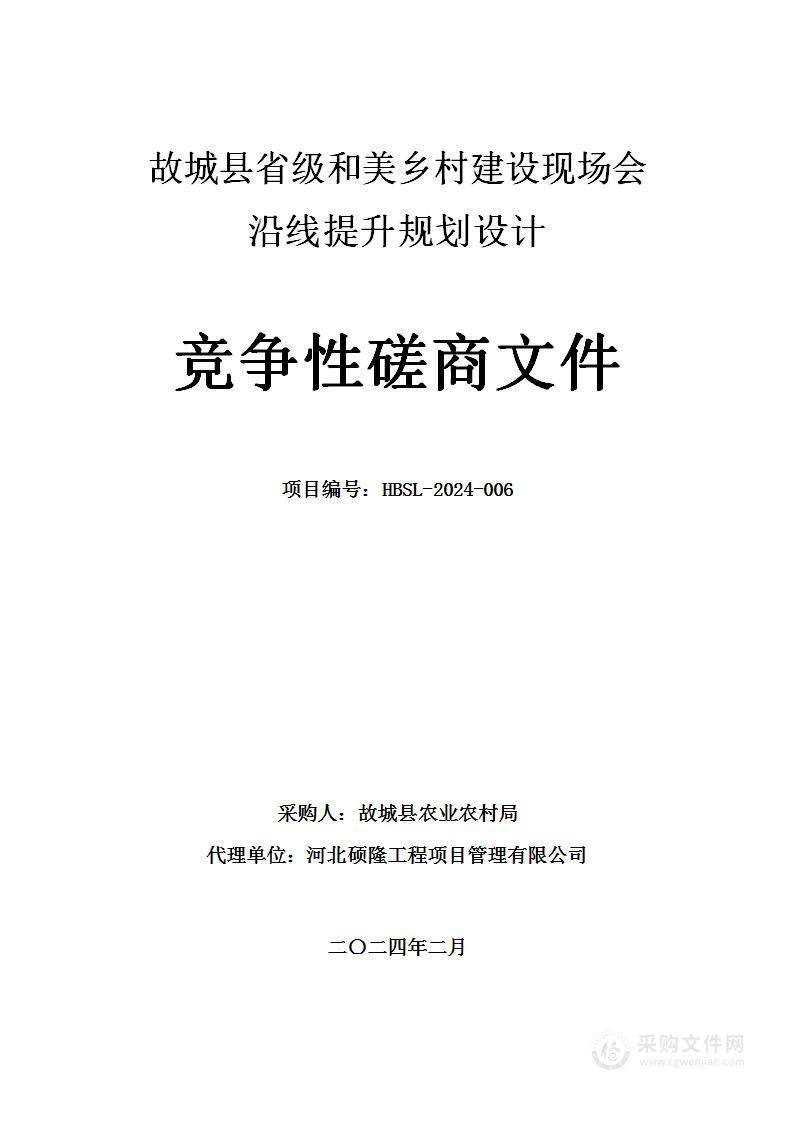 故城县省级和美乡村建设现场会沿线提升规划设计

竞争性磋商文件

项目编号：HBSL-2024-006

采购人：故城县农业农村局

代理单位：河北硕隆工程项目管理有限公司

二〇二四年二月

采购文件网
www.cgwenjian.com